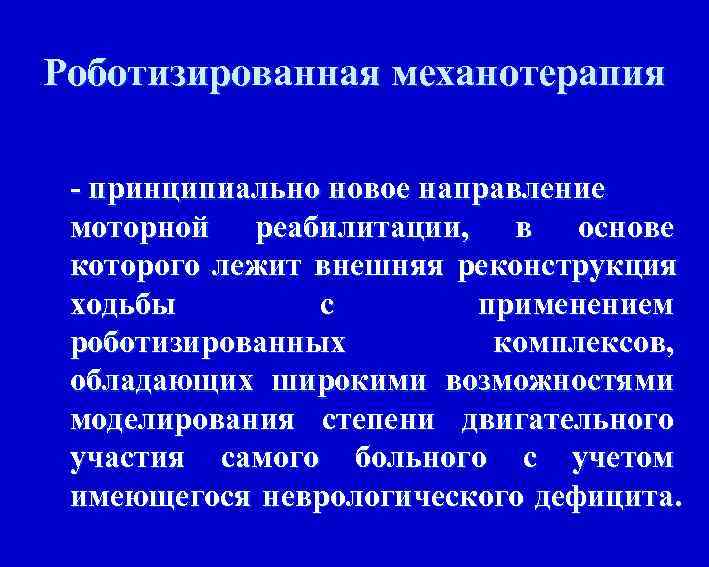 Роботизированная механотерапия

- принципиально новое направление моторной реабилитации, в основе которого лежит внешняя реконструкция ходьбы с применением роботизированных комплексов, обладающих широкими возможностями моделирования степени двигательного участия самого больного с учетом имеющегося неврологического дефицита.